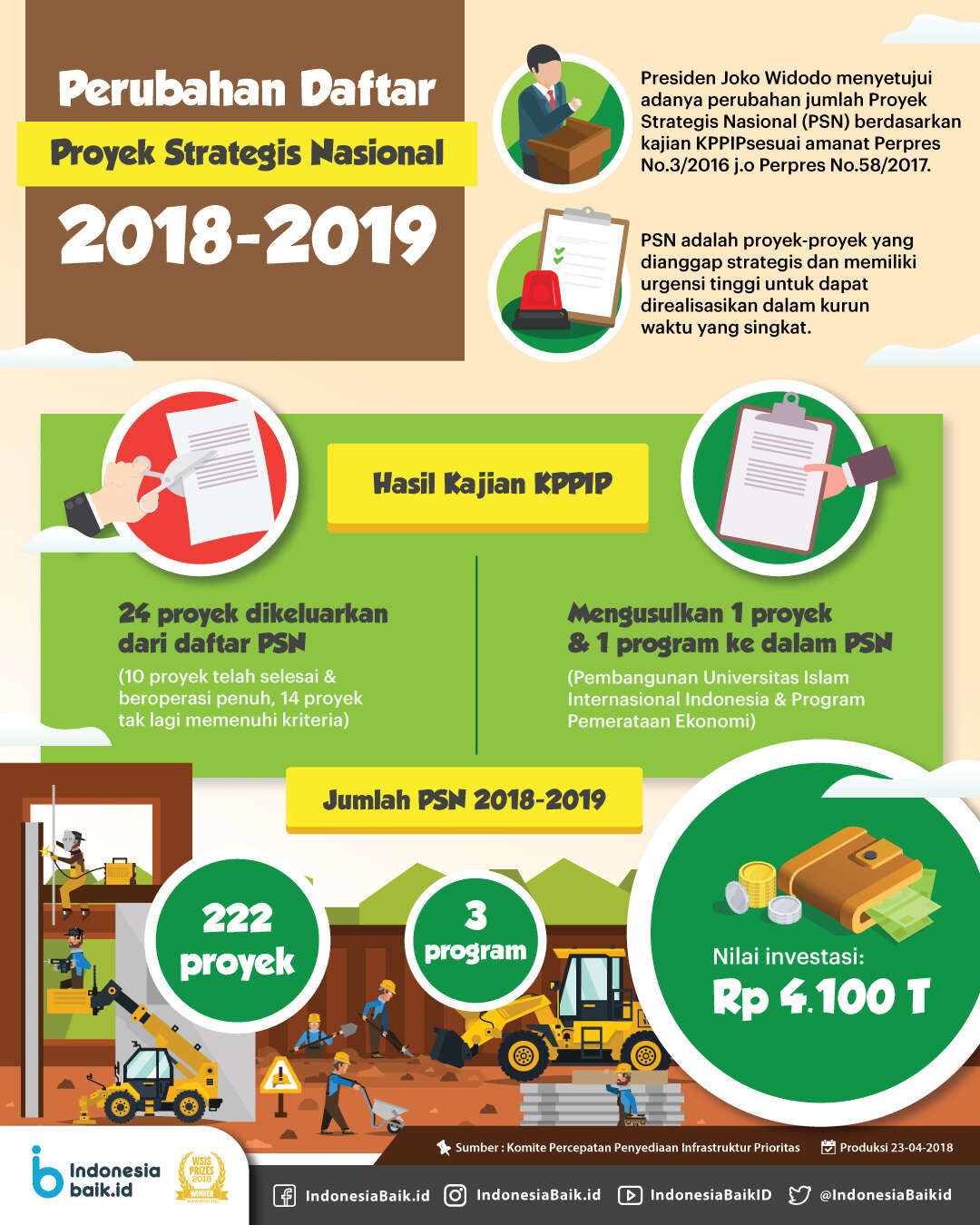 Perubahan Daftar
Proyek Strategis Nasional
2018-2019

Presiden Joko Widodo menyetujui adanya perubahan jumlah Proyek Strategis Nasional (PSN) berdasarkan kajian KPPIPsesuai amanat Perpres No.3/2016 j.o Perpres No.58/2017.

PSN adalah proyek-proyek yang dianggap strategis dan memiliki urgensi tinggi untuk dapat direalisasikan dalam kurun waktu yang singkat.

Hasil Kajian KPPIP

24 proyek dikeluarkan dari daftar PSN
(10 proyek telah selesai & beroperasi penuh, 14 proyek tak lagi memenuhi kriteria)

Mengusulkan 1 proyek & 1 program ke dalam PSN
(Pembangunan Universitas Islam Internasional Indonesia & Program Pemerataan Ekonomi)

Jumlah PSN 2018-2019

222 proyek

3 program

Nilai investasi:
Rp 4.100 T

Sumber : Komite Percepatan Penyediaan Infrastruktur Prioritas
Produksi 23-04-2018

Indonesia baik.id
WSIS PRIZES 2018 WINNER

IndonesiaBaik.id IndonesiaBaik.id IndonesiaBaikID @IndonesiaBaikid